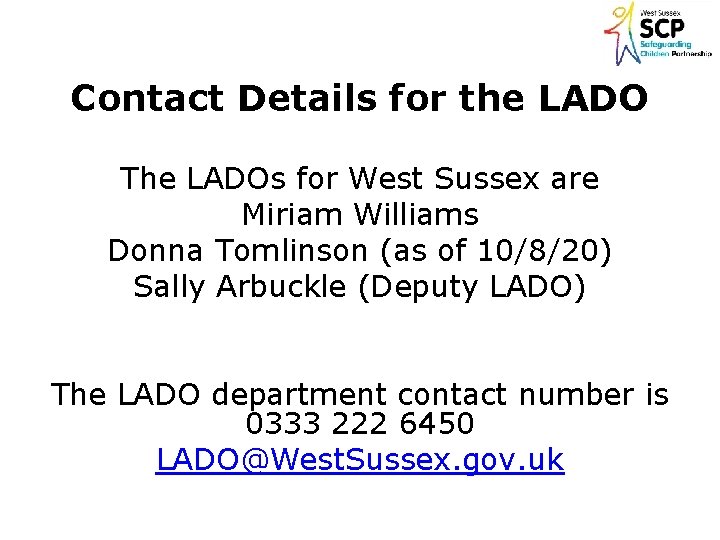 West Sussex
SCP
Safeguarding
Children Partnership

Contact Details for the LADO

The LADOs for West Sussex are
Miriam Williams
Donna Tomlinson (as of 10/8/20)
Sally Arbuckle (Deputy LADO)

The LADO department contact number is 0333 222 6450
LADO@WestSussex.gov.uk